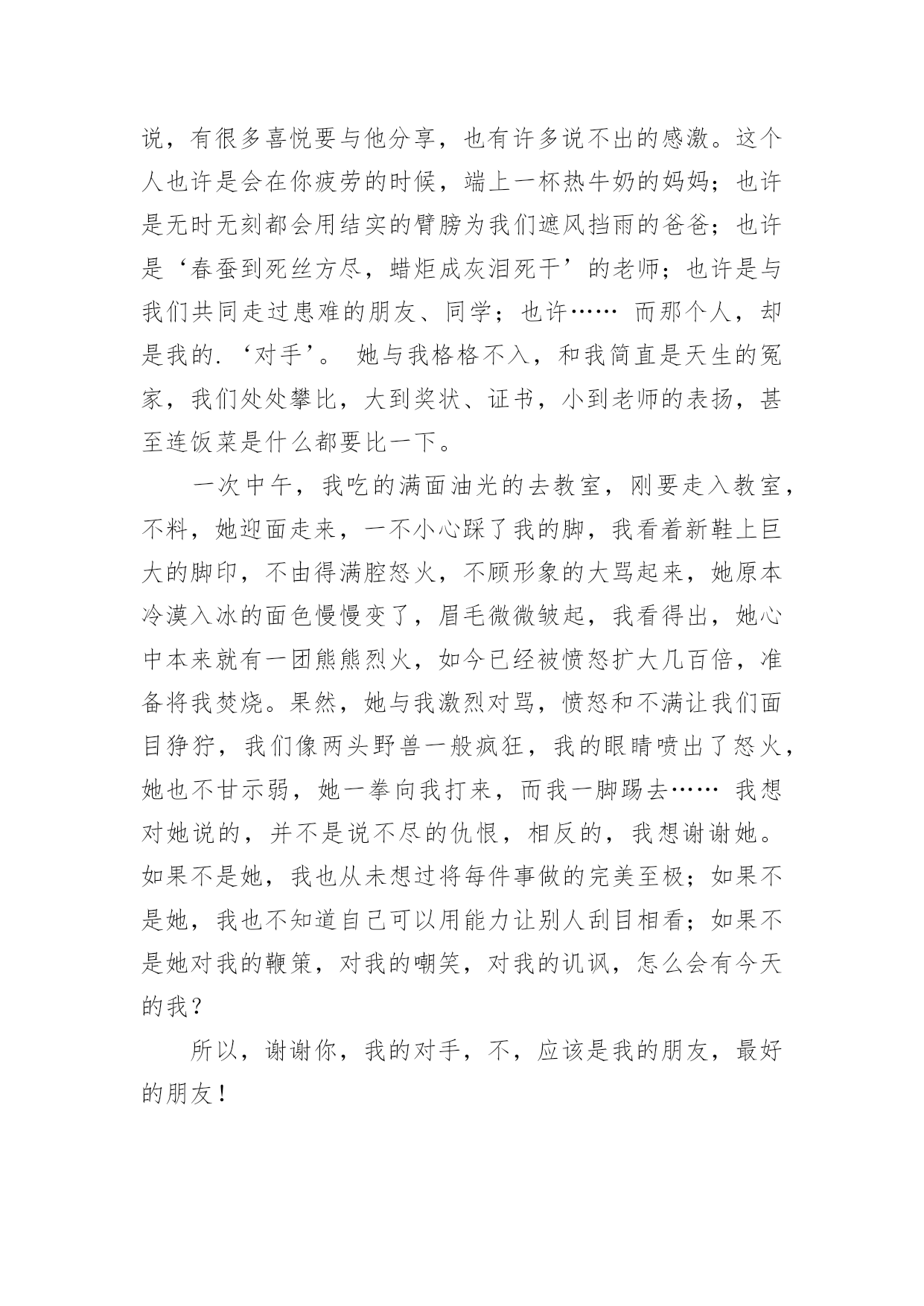 说，有很多喜悦要与他分享，也有许多说不出的感激。这个人也许是会在你疲劳的时候，端上一杯热牛奶的妈妈；也许是无时无刻都会用结实的臂膀为我们遮风挡雨的爸爸；也许是‘春蚕到死丝方尽，蜡炬成灰泪死干’的老师；也许是与我们共同走过患难的朋友、同学；也许…… 而那个人，却是我的.‘对手’。 她与我格格不入，和我简直是天生的冤家，我们处处攀比，大到奖状、证书，小到老师的表扬，甚至连饭菜是什么都要比一下。

一次中午，我吃的满面油光的去教室，刚要走入教室，不料，她迎面走来，一不小心踩了我的脚，我看着新鞋上巨大的脚印，不由得满腔怒火，不顾形象的大骂起来，她原本冷漠入冰的面色慢慢变了，眉毛微微皱起，我看得出，她心中本来就有一团熊熊烈火，如今已经被愤怒扩大几百倍，准备将我焚烧。果然，她与我激烈对骂，愤怒和不满让我们面目狰狞，我们像两头野兽一般疯狂，我的眼睛喷出了怒火，她也不甘示弱，她一拳向我打来，而我一脚踢去…… 我想对她说的，并不是说不尽的仇恨，相反的，我想谢谢她。如果不是她，我也从未想过将每件事做的完美至极；如果不是她，我也不知道自己可以用能力让别人刮目相看；如果不是她对我的鞭策，对我的嘲笑，对我的讥讽，怎么会有今天的我？

所以，谢谢你，我的对手，不，应该是我的朋友，最好的朋友！